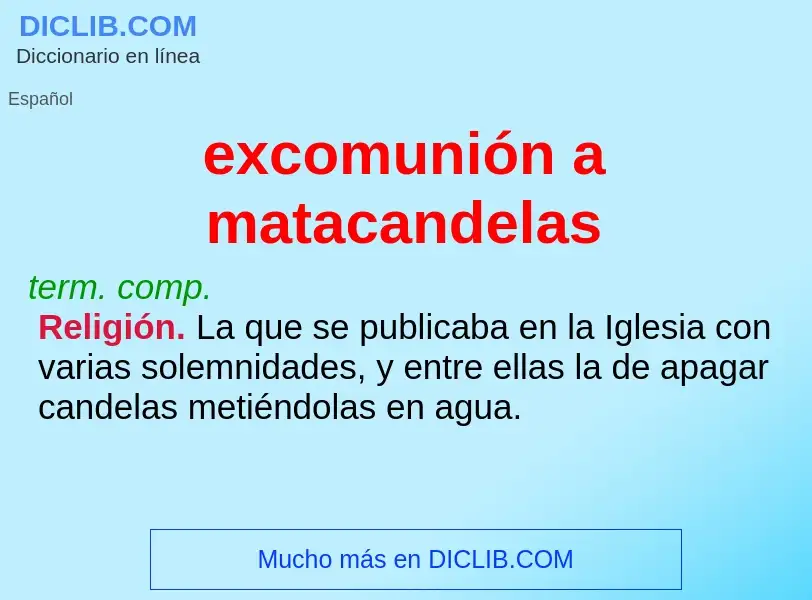 DICLIB.COM
Diccionario en línea

Español

excomunión a matacandelas

term. comp.

Religión. La que se publicaba en la Iglesia con varias solemnidades, y entre ellas la de apagar candelas metiéndolas en agua.

Mucho más en DICLIB.COM